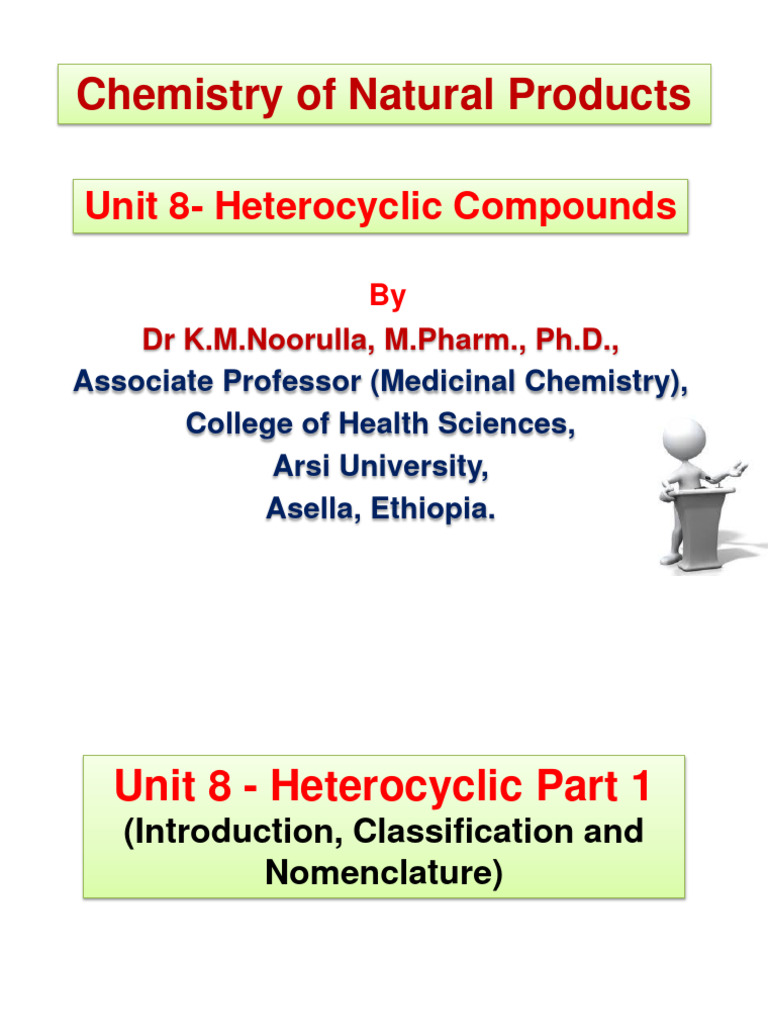 Chemistry of Natural Products

Unit 8- Heterocyclic Compounds

By
Dr K.M.Noorulla, M.Pharm., Ph.D.,
Associate Professor (Medicinal Chemistry),
College of Health Sciences,
Arsi University,
Asella, Ethiopia.

Unit 8 - Heterocyclic Part 1
(Introduction, Classification and Nomenclature)